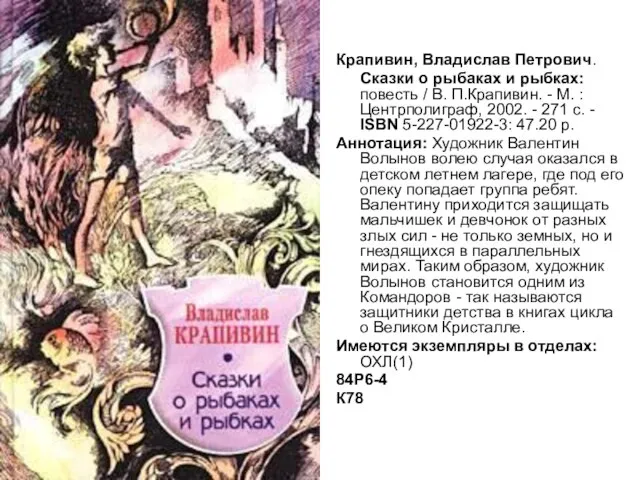 Владислав
КРАПИВИН

Сказки о рыбаках и рыбках

Крапивин, Владислав Петрович.
Сказки о рыбаках и рыбках: повесть / В. П.Крапивин. - М. : Центрполиграф, 2002. - 271 с. - ISBN 5-227-01922-3: 47.20 р.
Аннотация: Художник Валентин Волынов волею случая оказался в детском летнем лагере, где под его опеку попадает группа ребят. Валентину приходится защищать мальчишек и девчонок от разных злых сил - не только земных, но и гнездящихся в параллельных мирах. Таким образом, художник Волынов становится одним из Командоров - так называются защитники детства в книгах цикла о Великом Кристалле.
Имеются экземпляры в отделах:
ОХЛ(1)
84Р6-4
К78